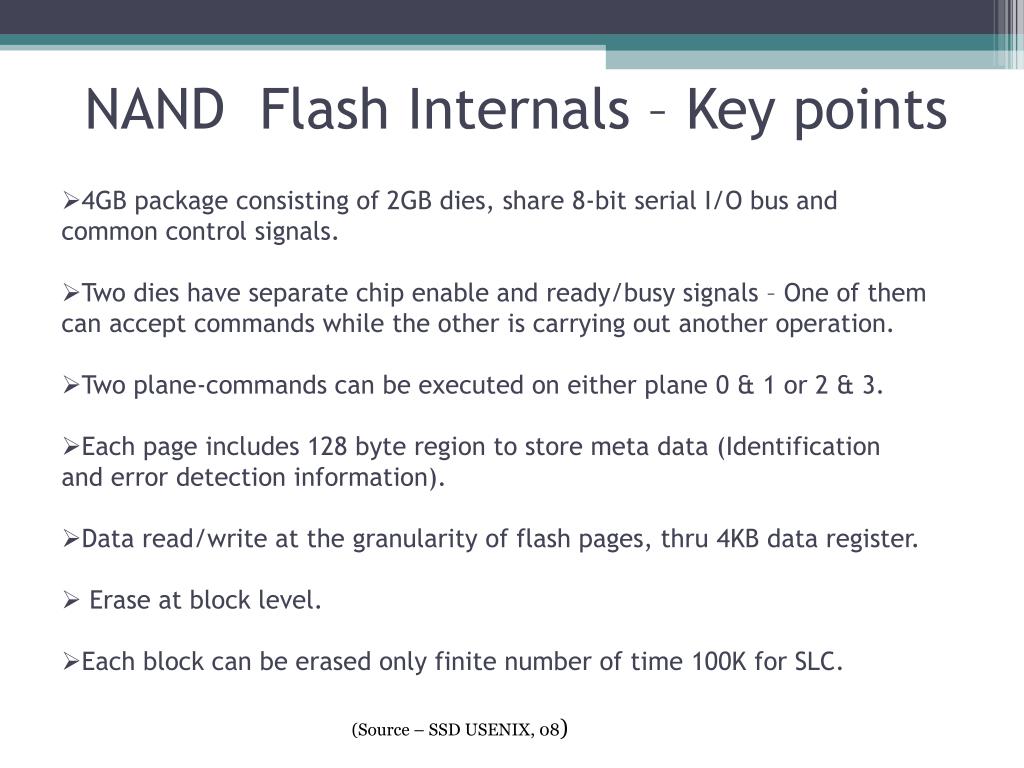 NAND  Flash Internals – Key points

➢4GB package consisting of 2GB dies, share 8-bit serial I/O bus and common control signals.

➢Two dies have separate chip enable and ready/busy signals – One of them can accept commands while the other is carrying out another operation.

➢Two plane-commands can be executed on either plane 0 & 1 or 2 & 3.

➢Each page includes 128 byte region to store meta data (Identification and error detection information).

➢Data read/write at the granularity of flash pages, thru 4KB data register.

➢ Erase at block level.

➢Each block can be erased only finite number of time 100K for SLC.

(Source – SSD USENIX, 08)